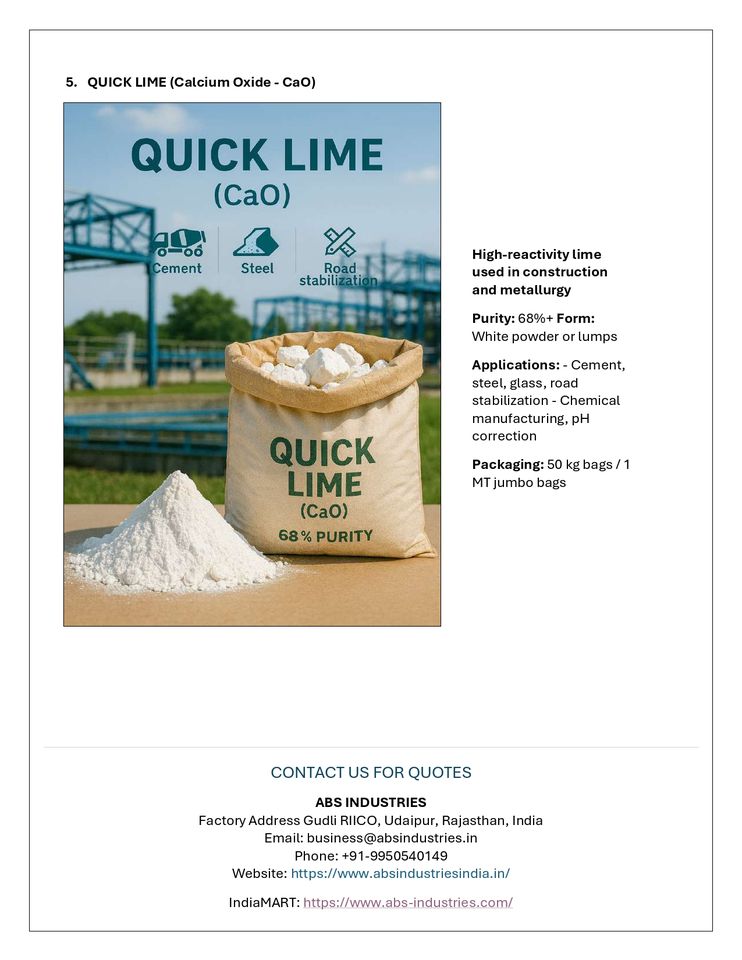 5. QUICK LIME (Calcium Oxide - CaO)

QUICK LIME
(CaO)

Cement Steel Road stabilization

QUICK LIME
(CaO)
68% PURITY

High-reactivity lime used in construction and metallurgy

Purity: 68%+ Form: White powder or lumps

Applications: - Cement, steel, glass, road stabilization - Chemical manufacturing, pH correction

Packaging: 50 kg bags / 1 MT jumbo bags

CONTACT US FOR QUOTES

ABS INDUSTRIES
Factory Address Gudli RIICO, Udaipur, Rajasthan, India
Email: business@absindustries.in
Phone: +91-9950540149
Website: https://www.absindustriesindia.in/

IndiaMART: https://www.abs-industries.com/